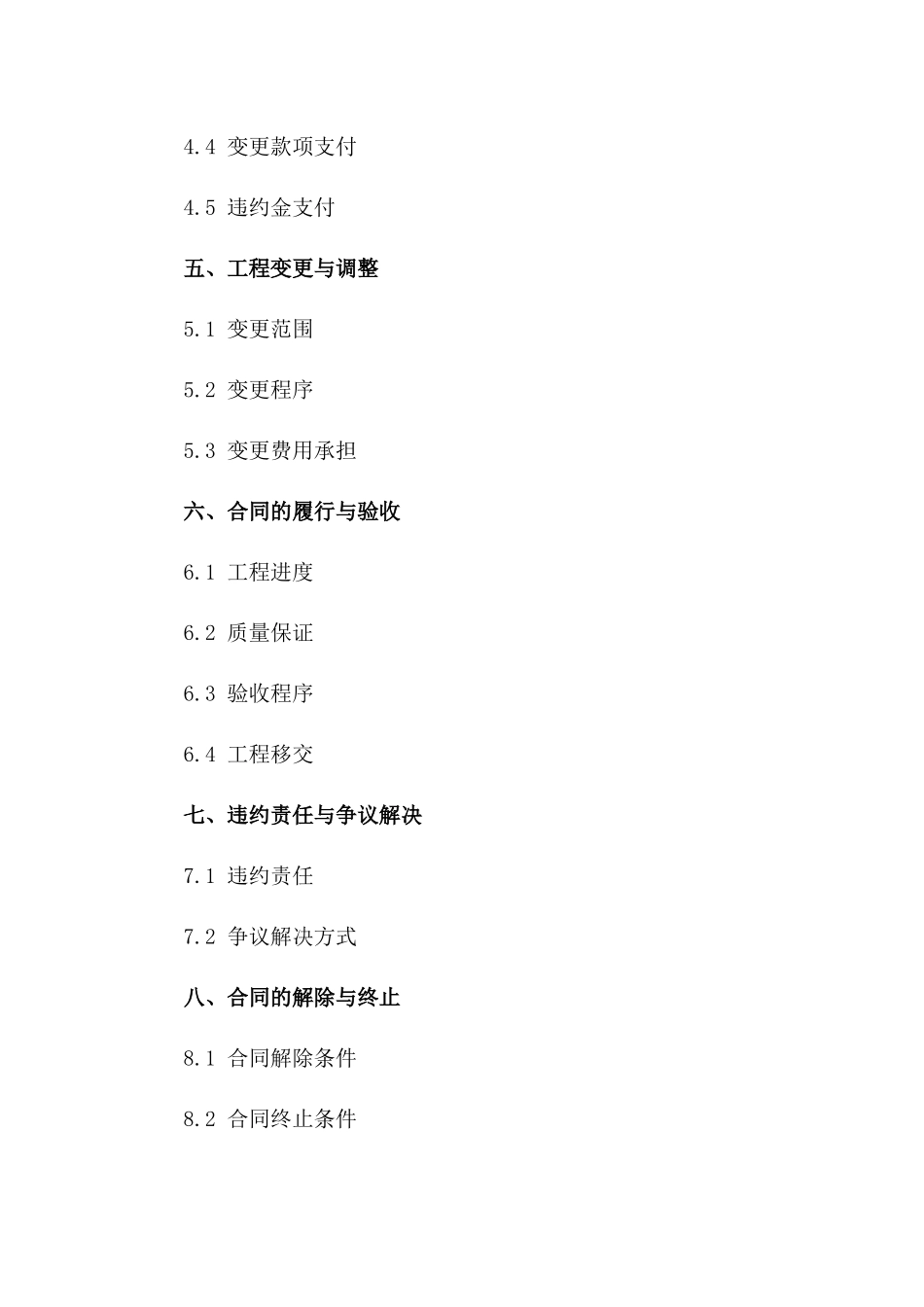 4.4 变更款项支付

4.5 违约金支付

五、工程变更与调整

5.1 变更范围

5.2 变更程序

5.3 变更费用承担

六、合同的履行与验收

6.1 工程进度

6.2 质量保证

6.3 验收程序

6.4 工程移交

七、违约责任与争议解决

7.1 违约责任

7.2 争议解决方式

八、合同的解除与终止

8.1 合同解除条件

8.2 合同终止条件